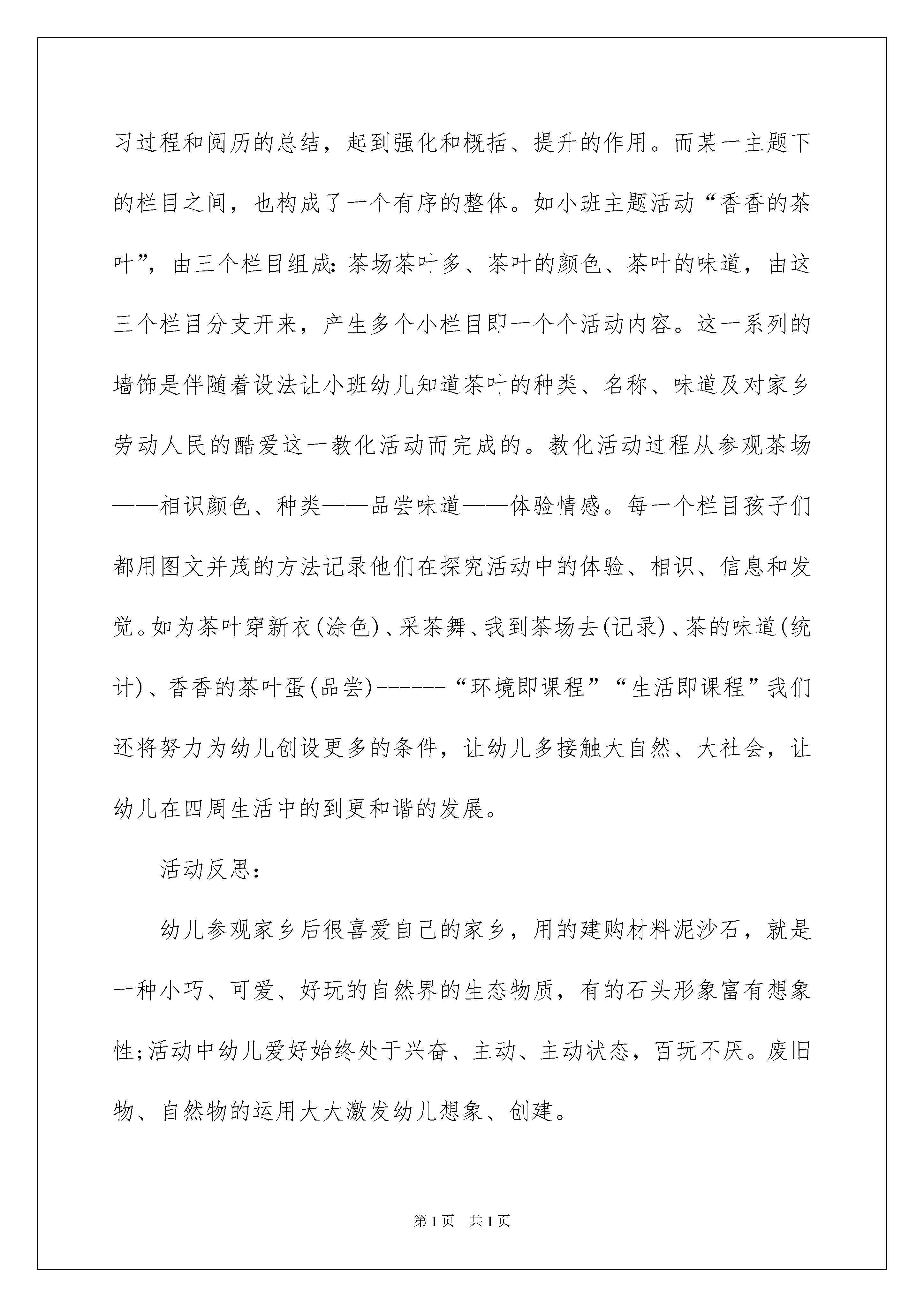 习过程和阅历的总结，起到强化和概括、提升的作用。而某一主题下的栏目之间，也构成了一个有序的整体。如小班主题活动“香香的茶叶”，由三个栏目组成：茶场茶叶多、茶叶的颜色、茶叶的味道，由这三个栏目分支开来，产生多个小栏目即一个个活动内容。这一系列的墙饰是伴随着设法让小班幼儿知道茶叶的种类、名称、味道及对家乡劳动人民的酷爱这一教化活动而完成的。教化活动过程从参观茶场——相识颜色、种类——品尝味道——体验情感。每一个栏目孩子们都用图文并茂的方法记录他们在探究活动中的体验、相识、信息和发觉。如为茶叶穿新衣(涂色)、采茶舞、我到茶场去(记录)、茶的味道(统计)、香香的茶叶蛋(品尝)------“环境即课程”“生活即课程”我们还将努力为幼儿创设更多的条件，让幼儿多接触大自然、大社会，让幼儿在四周生活中的到更和谐的发展。

活动反思：

幼儿参观家乡后很喜爱自己的家乡，用的建购材料泥沙石，就是一种小巧、可爱、好玩的自然界的生态物质，有的石头形象富有想象性;活动中幼儿爱好始终处于兴奋、主动、主动状态，百玩不厌。废旧物、自然物的运用大大激发幼儿想象、创建。

第1页 共1页